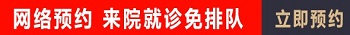 网络预约 来院就诊免排队 立即预约